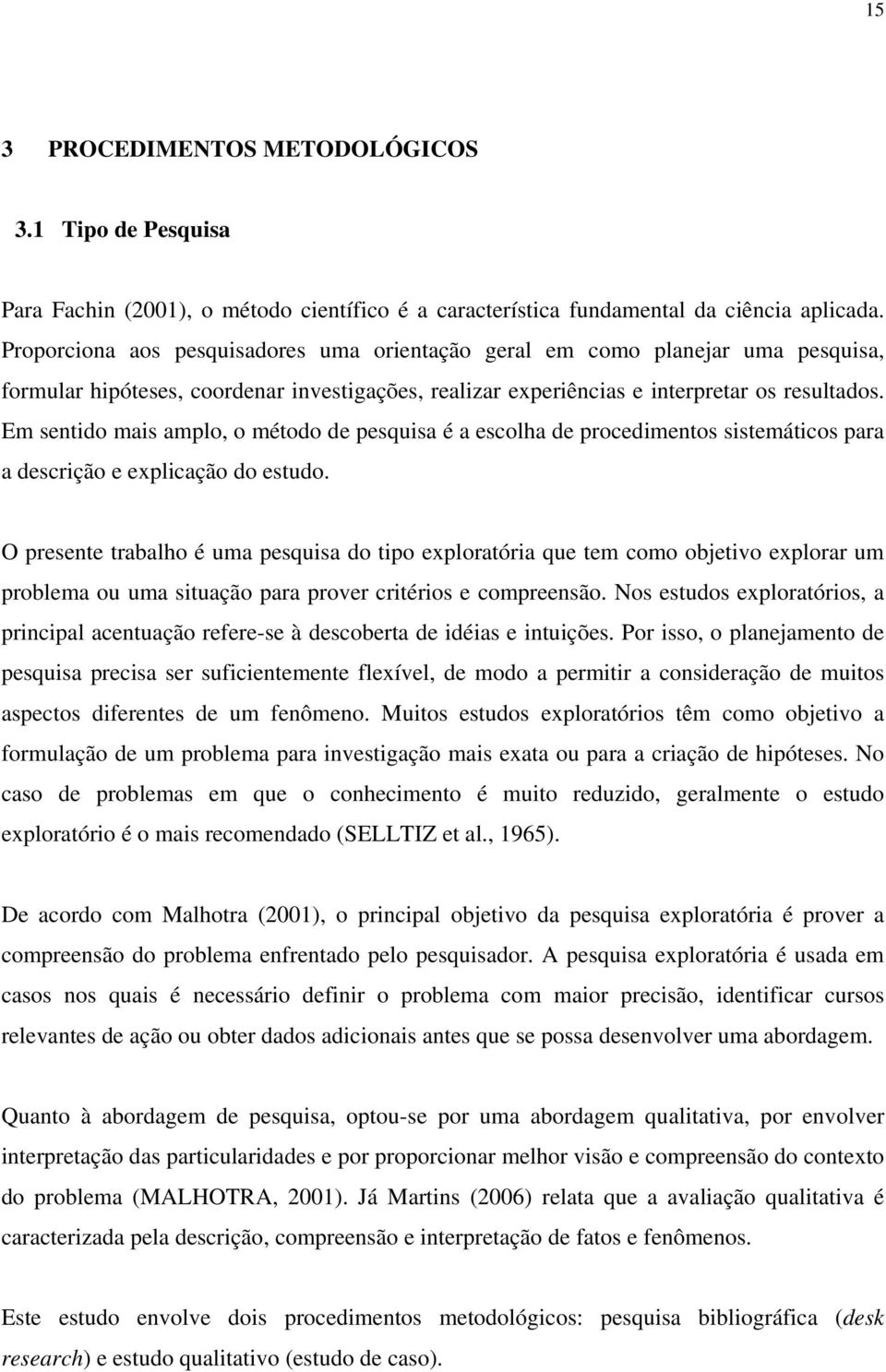 15

3 PROCEDIMENTOS METODOLÓGICOS

3.1 Tipo de Pesquisa

Para Fachin (2001), o método científico é a característica fundamental da ciência aplicada. Proporciona aos pesquisadores uma orientação geral em como planejar uma pesquisa, formular hipóteses, coordenar investigações, realizar experiências e interpretar os resultados. Em sentido mais amplo, o método de pesquisa é a escolha de procedimentos sistemáticos para a descrição e explicação do estudo.

O presente trabalho é uma pesquisa do tipo exploratória que tem como objetivo explorar um problema ou uma situação para prover critérios e compreensão. Nos estudos exploratórios, a principal acentuação refere-se à descoberta de idéias e intuições. Por isso, o planejamento de pesquisa precisa ser suficientemente flexível, de modo a permitir a consideração de muitos aspectos diferentes de um fenômeno. Muitos estudos exploratórios têm como objetivo a formulação de um problema para investigação mais exata ou para a criação de hipóteses. No caso de problemas em que o conhecimento é muito reduzido, geralmente o estudo exploratório é o mais recomendado (SELLTIZ et al., 1965).

De acordo com Malhotra (2001), o principal objetivo da pesquisa exploratória é prover a compreensão do problema enfrentado pelo pesquisador. A pesquisa exploratória é usada em casos nos quais é necessário definir o problema com maior precisão, identificar cursos relevantes de ação ou obter dados adicionais antes que se possa desenvolver uma abordagem.

Quanto à abordagem de pesquisa, optou-se por uma abordagem qualitativa, por envolver interpretação das particularidades e por proporcionar melhor visão e compreensão do contexto do problema (MALHOTRA, 2001). Já Martins (2006) relata que a avaliação qualitativa é caracterizada pela descrição, compreensão e interpretação de fatos e fenômenos.

Este estudo envolve dois procedimentos metodológicos: pesquisa bibliográfica (desk research) e estudo qualitativo (estudo de caso).